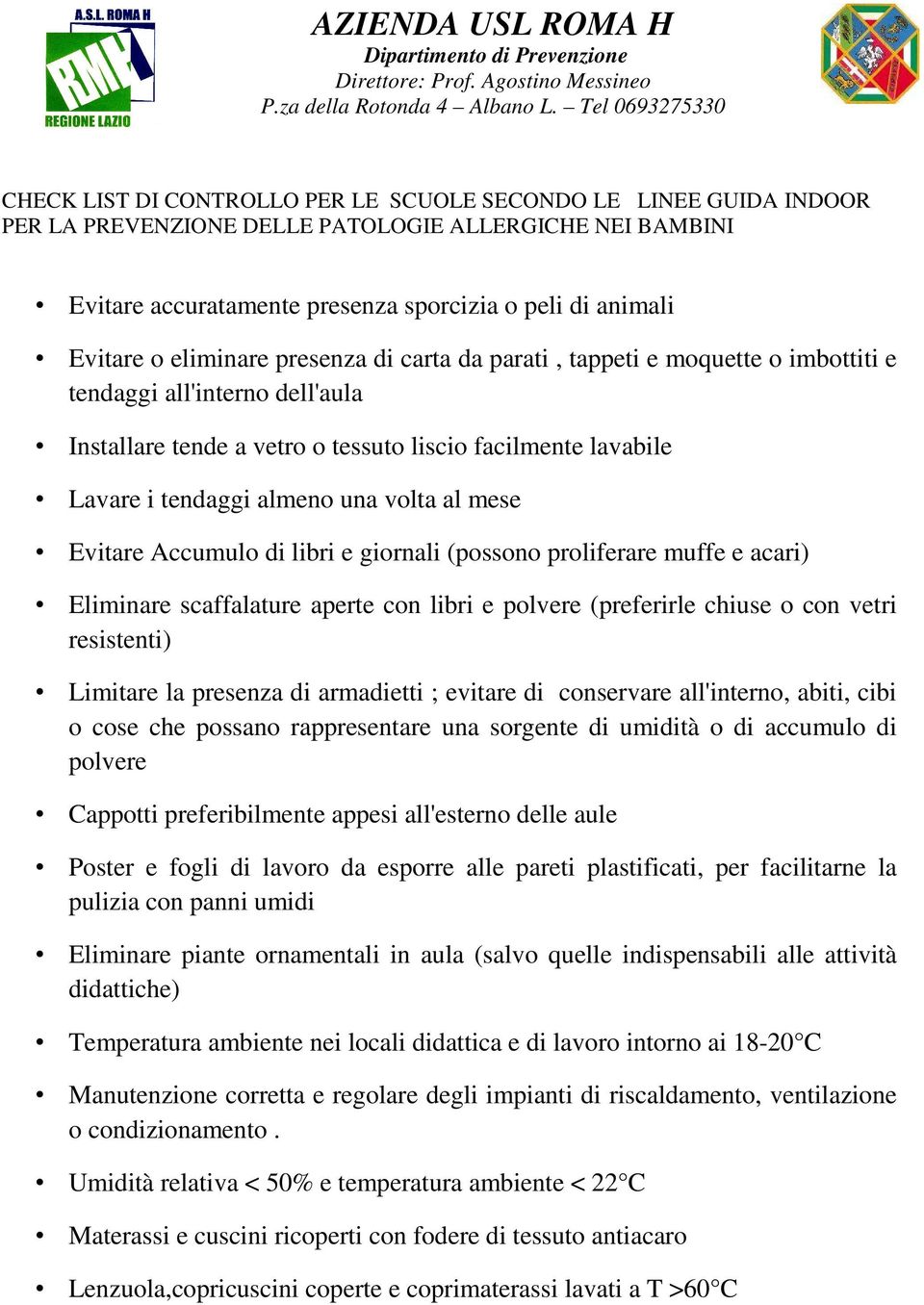 A.S.L. ROMA H
RMH
REGIONE LAZIO

AZIENDA USL ROMA H
Dipartimento di Prevenzione
Direttore: Prof. Agostino Messineo
P.za della Rotonda 4 – Albano L. – Tel 0693275330

CHECK LIST DI CONTROLLO PER LE SCUOLE SECONDO LE LINEE GUIDA INDOOR PER LA PREVENZIONE DELLE PATOLOGIE ALLERGICHE NEI BAMBINI

• Evitare accuratamente presenza sporcizia o peli di animali

• Evitare o eliminare presenza di carta da parati , tappeti e moquette o imbottiti e tendaggi all'interno dell'aula

• Installare tende a vetro o tessuto liscio facilmente lavabile

• Lavare i tendaggi almeno una volta al mese

• Evitare Accumulo di libri e giornali (possono proliferare muffe e acari)

• Eliminare scaffalature aperte con libri e polvere (preferirle chiuse o con vetri resistenti)

• Limitare la presenza di armadietti ; evitare di conservare all'interno, abiti, cibi o cose che possano rappresentare una sorgente di umidità o di accumulo di polvere

• Cappotti preferibilmente appesi all'esterno delle aule

• Poster e fogli di lavoro da esporre alle pareti plastificati, per facilitarne la pulizia con panni umidi

• Eliminare piante ornamentali in aula (salvo quelle indispensabili alle attività didattiche)

• Temperatura ambiente nei locali didattica e di lavoro intorno ai 18-20°C

• Manutenzione corretta e regolare degli impianti di riscaldamento, ventilazione o condizionamento .

• Umidità relativa < 50% e temperatura ambiente < 22°C

• Materassi e cuscini ricoperti con fodere di tessuto antiacaro

• Lenzuola,copricuscini coperte e coprimaterassi lavati a T >60°C